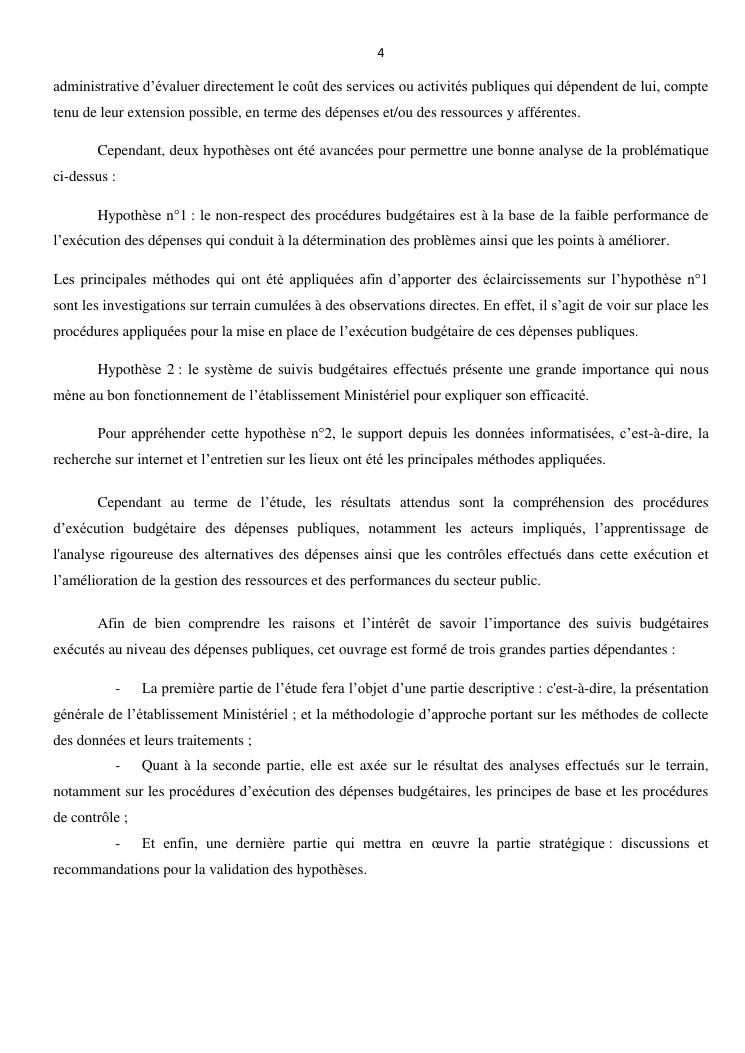 4

administrative d’évaluer directement le coût des services ou activités publiques qui dépendent de lui, compte tenu de leur extension possible, en terme des dépenses et/ou des ressources y afférentes.

Cependant, deux hypothèses ont été avancées pour permettre une bonne analyse de la problématique ci-dessus :

Hypothèse n°1 : le non-respect des procédures budgétaires est à la base de la faible performance de l’exécution des dépenses qui conduit à la détermination des problèmes ainsi que les points à améliorer.

Les principales méthodes qui ont été appliquées afin d’apporter des éclaircissements sur l’hypothèse n°1 sont les investigations sur terrain cumulées à des observations directes. En effet, il s’agit de voir sur place les procédures appliquées pour la mise en place de l’exécution budgétaire de ces dépenses publiques.

Hypothèse 2 : le système de suivis budgétaires effectués présente une grande importance qui nous mène au bon fonctionnement de l’établissement Ministériel pour expliquer son efficacité.

Pour appréhender cette hypothèse n°2, le support depuis les données informatisées, c’est-à-dire, la recherche sur internet et l’entretien sur les lieux ont été les principales méthodes appliquées.

Cependant au terme de l’étude, les résultats attendus sont la compréhension des procédures d’exécution budgétaire des dépenses publiques, notamment les acteurs impliqués, l’apprentissage de l'analyse rigoureuse des alternatives des dépenses ainsi que les contrôles effectués dans cette exécution et l’amélioration de la gestion des ressources et des performances du secteur public.

Afin de bien comprendre les raisons et l’intérêt de savoir l’importance des suivis budgétaires exécutés au niveau des dépenses publiques, cet ouvrage est formé de trois grandes parties dépendantes :

- La première partie de l’étude fera l’objet d’une partie descriptive : c'est-à-dire, la présentation générale de l’établissement Ministériel ; et la méthodologie d’approche portant sur les méthodes de collecte des données et leurs traitements ;
- Quant à la seconde partie, elle est axée sur le résultat des analyses effectués sur le terrain, notamment sur les procédures d’exécution des dépenses budgétaires, les principes de base et les procédures de contrôle ;
- Et enfin, une dernière partie qui mettra en œuvre la partie stratégique : discussions et recommandations pour la validation des hypothèses.